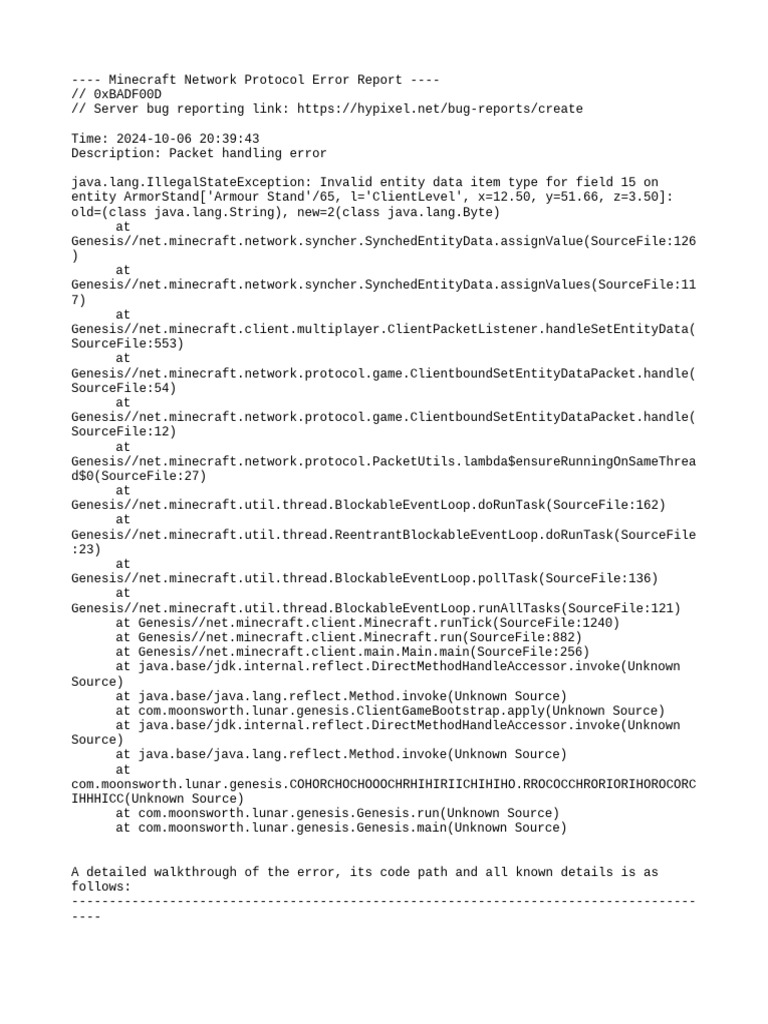 ---- Minecraft Network Protocol Error Report ----
// 0xBADF00D
// Server bug reporting link: https://hypixel.net/bug-reports/create

Time: 2024-10-06 20:39:43
Description: Packet handling error

java.lang.IllegalStateException: Invalid entity data item type for field 15 on entity ArmorStand['Armour Stand'/65, l='ClientLevel', x=12.50, y=51.66, z=3.50]: old=(class java.lang.String), new=2(class java.lang.Byte)
	at Genesis//net.minecraft.network.syncher.SynchedEntityData.assignValue(SourceFile:126)
	at Genesis//net.minecraft.network.syncher.SynchedEntityData.assignValues(SourceFile:117)
	at Genesis//net.minecraft.client.multiplayer.ClientPacketListener.handleSetEntityData(SourceFile:553)
	at Genesis//net.minecraft.network.protocol.game.ClientboundSetEntityDataPacket.handle(SourceFile:54)
	at Genesis//net.minecraft.network.protocol.game.ClientboundSetEntityDataPacket.handle(SourceFile:12)
	at Genesis//net.minecraft.network.protocol.PacketUtils.lambda$ensureRunningOnSameThread$0(SourceFile:27)
	at Genesis//net.minecraft.util.thread.BlockableEventLoop.doRunTask(SourceFile:162)
	at Genesis//net.minecraft.util.thread.ReentrantBlockableEventLoop.doRunTask(SourceFile:23)
	at Genesis//net.minecraft.util.thread.BlockableEventLoop.pollTask(SourceFile:136)
	at Genesis//net.minecraft.util.thread.BlockableEventLoop.runAllTasks(SourceFile:121)
	at Genesis//net.minecraft.client.Minecraft.runTick(SourceFile:1240)
	at Genesis//net.minecraft.client.Minecraft.run(SourceFile:882)
	at Genesis//net.minecraft.client.main.Main.main(SourceFile:256)
	at java.base/jdk.internal.reflect.DirectMethodHandleAccessor.invoke(Unknown Source)
	at java.base/java.lang.reflect.Method.invoke(Unknown Source)
	at com.moonsworth.lunar.genesis.ClientGameBootstrap.apply(Unknown Source)
	at java.base/jdk.internal.reflect.DirectMethodHandleAccessor.invoke(Unknown Source)
	at java.base/java.lang.reflect.Method.invoke(Unknown Source)
	at com.moonsworth.lunar.genesis.COHORCHOCHOOOCHRHIHIRIICHIHIHO.RROCOCCHRORIORIHOROCORCIHHHICC(Unknown Source)
	at com.moonsworth.lunar.genesis.Genesis.run(Unknown Source)
	at com.moonsworth.lunar.genesis.Genesis.main(Unknown Source)


A detailed walkthrough of the error, its code path and all known details is as follows:
---------------------------------------------------------------------------------------